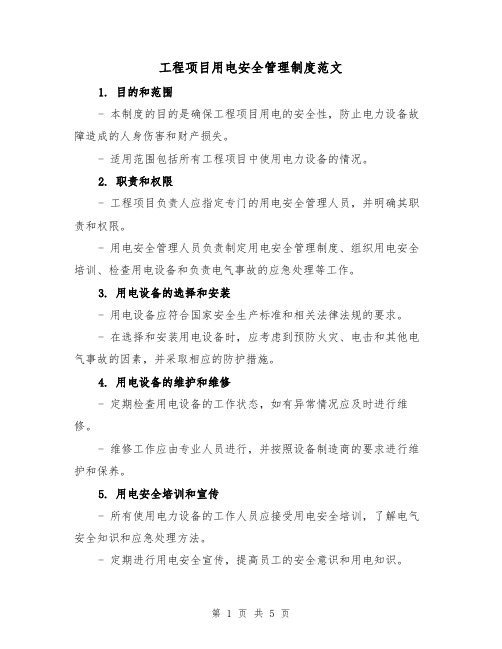 工程项目用电安全管理制度范文

1. 目的和范围

- 本制度的目的是确保工程项目用电的安全性，防止电力设备故障造成的人身伤害和财产损失。

- 适用范围包括所有工程项目中使用电力设备的情况。

2. 职责和权限

- 工程项目负责人应指定专门的用电安全管理人员，并明确其职责和权限。

- 用电安全管理人员负责制定用电安全管理制度、组织用电安全培训、检查用电设备和负责电气事故的应急处理等工作。

3. 用电设备的选择和安装

- 用电设备应符合国家安全生产标准和相关法律法规的要求。

- 在选择和安装用电设备时，应考虑到预防火灾、电击和其他电气事故的因素，并采取相应的防护措施。

4. 用电设备的维护和维修

- 定期检查用电设备的工作状态，如有异常情况应及时进行维修。

- 维修工作应由专业人员进行，并按照设备制造商的要求进行维护和保养。

5. 用电安全培训和宣传

- 所有使用电力设备的工作人员应接受用电安全培训，了解电气安全知识和应急处理方法。

- 定期进行用电安全宣传，提高员工的安全意识和用电知识。

第 1 页 共 5 页